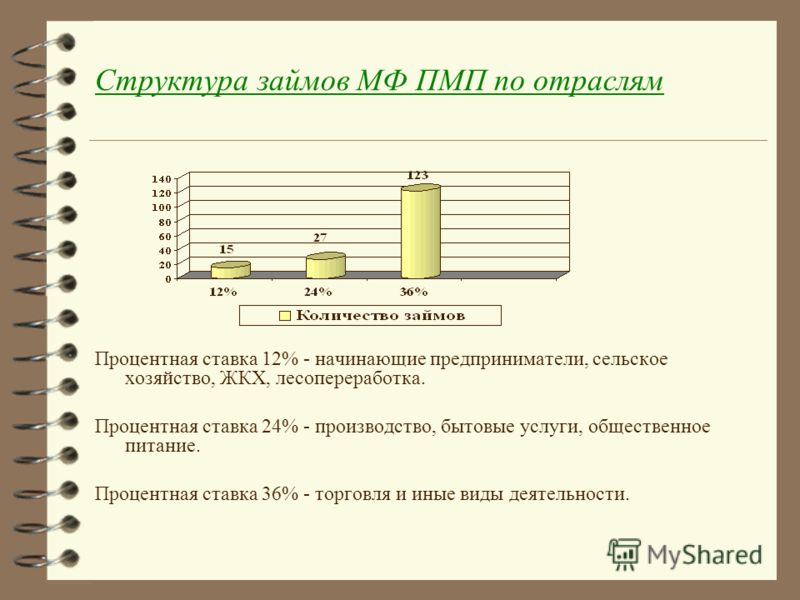 Структура займов МФ ПМП по отраслям

140
120
100
80
60
40
20
0

15
27
123

12%
24%
36%

Количество займов

Процентная ставка 12% - начинающие предприниматели, сельское хозяйство, ЖКХ, лесопереработка.

Процентная ставка 24% - производство, бытовые услуги, общественное питание.

Процентная ставка 36% - торговля и иные виды деятельности.

MyShared